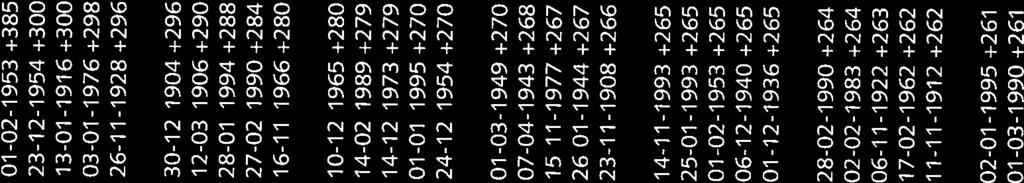 01-02-1953 +385
23-12-1954 +300
13-01-1916 +300
03-01-1976 +298
26-11-1928 +296

30-12 1904 +296
12-03 1906 +290
28-01 1994 +288
27-02 1990 +284
16-11 1966 +280

10-12 1965 +280
14-02 1989 +279
14-12 1973 +279
01-01 1995 +270
24-12 1954 +270

01-03-1949 +270
07-04-1943 +268
15 11-1977 +267
26 01-1944 +267
23-11-1908 +266

14-11-1993 +265
25-01-1993 +265
01-02-1953 +265
06-12-1940 +265
01-12-1936 +265

28-02-1990 +264
02-02-1983 +264
06-11-1922 +263
17-02-1962 +262
11-11-1912 +262

02-01-1995 +261
01-03-1990 +261